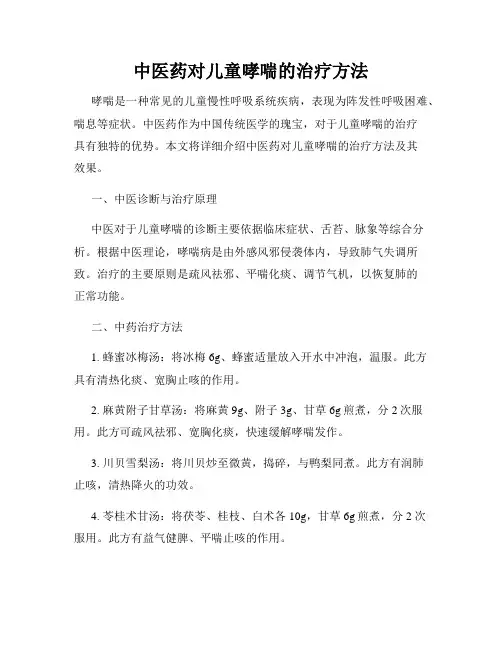 中医药对儿童哮喘的治疗方法

哮喘是一种常见的儿童慢性呼吸系统疾病，表现为阵发性呼吸困难、喘息等症状。中医药作为中国传统医学的瑰宝，对于儿童哮喘的治疗具有独特的优势。本文将详细介绍中医药对儿童哮喘的治疗方法及其效果。

一、中医诊断与治疗原理

中医对于儿童哮喘的诊断主要依据临床症状、舌苔、脉象等综合分析。根据中医理论，哮喘病是由外感风邪侵袭体内，导致肺气失调所致。治疗的主要原则是疏风祛邪、平喘化痰、调节气机，以恢复肺的正常功能。

二、中药治疗方法

1. 蜂蜜冰梅汤：将冰梅 6g、蜂蜜适量放入开水中冲泡，温服。此方具有清热化痰、宽胸止咳的作用。

2. 麻黄附子甘草汤：将麻黄 9g、附子 3g、甘草 6g 煎煮，分 2 次服用。此方可疏风祛邪、宽胸化痰，快速缓解哮喘发作。

3. 川贝雪梨汤：将川贝炒至微黄，捣碎，与鸭梨同煮。此方有润肺止咳，清热降火的功效。

4. 苓桂术甘汤：将茯苓、桂枝、白术各 10g，甘草 6g 煎煮，分 2 次服用。此方有益气健脾、平喘止咳的作用。